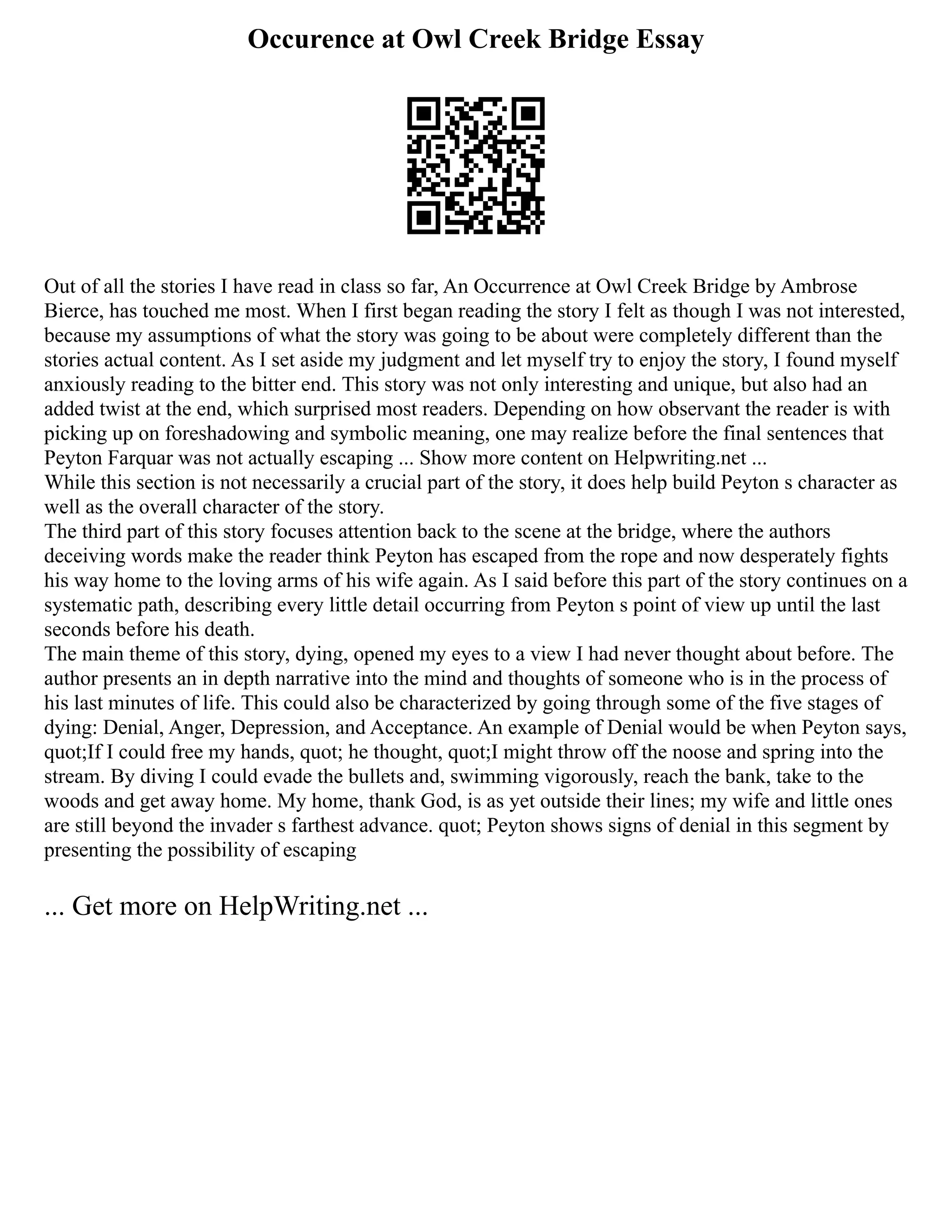 Occurence at Owl Creek Bridge Essay

Out of all the stories I have read in class so far, An Occurrence at Owl Creek Bridge by Ambrose Bierce, has touched me most. When I first began reading the story I felt as though I was not interested, because my assumptions of what the story was going to be about were completely different than the stories actual content. As I set aside my judgment and let myself try to enjoy the story, I found myself anxiously reading to the bitter end. This story was not only interesting and unique, but also had an added twist at the end, which surprised most readers. Depending on how observant the reader is with picking up on foreshadowing and symbolic meaning, one may realize before the final sentences that Peyton Farquar was not actually escaping ... Show more content on Helpwriting.net ...
While this section is not necessarily a crucial part of the story, it does help build Peyton s character as well as the overall character of the story.
The third part of this story focuses attention back to the scene at the bridge, where the authors deceiving words make the reader think Peyton has escaped from the rope and now desperately fights his way home to the loving arms of his wife again. As I said before this part of the story continues on a systematic path, describing every little detail occurring from Peyton s point of view up until the last seconds before his death.
The main theme of this story, dying, opened my eyes to a view I had never thought about before. The author presents an in depth narrative into the mind and thoughts of someone who is in the process of his last minutes of life. This could also be characterized by going through some of the five stages of dying: Denial, Anger, Depression, and Acceptance. An example of Denial would be when Peyton says, quot;If I could free my hands, quot; he thought, quot;I might throw off the noose and spring into the stream. By diving I could evade the bullets and, swimming vigorously, reach the bank, take to the woods and get away home. My home, thank God, is as yet outside their lines; my wife and little ones are still beyond the invader s farthest advance. quot; Peyton shows signs of denial in this segment by presenting the possibility of escaping

... Get more on HelpWriting.net ...